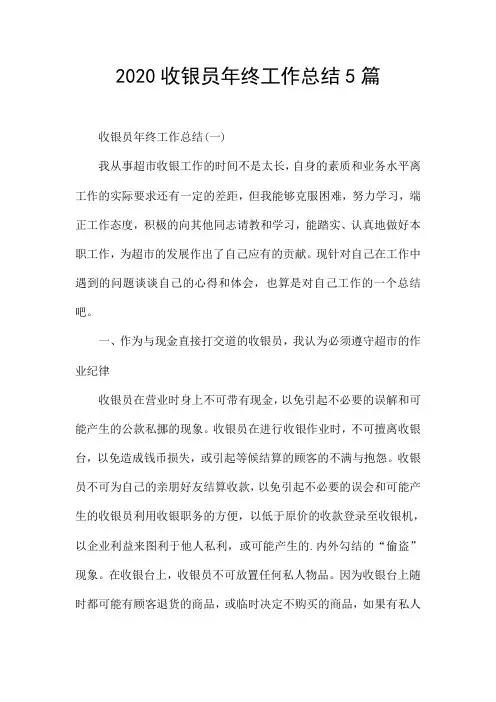 2020 收银员年终工作总结 5 篇

收银员年终工作总结(一)

我从事超市收银工作的时间不是太长，自身的素质和业务水平离工作的实际要求还有一定的差距，但我能够克服困难，努力学习，端正工作态度，积极的向其他同志请教和学习，能踏实、认真地做好本职工作，为超市的发展作出了自己应有的贡献。现针对自己在工作中遇到的问题谈谈自己的心得和体会，也算是对自己工作的一个总结吧。

一、作为与现金直接打交道的收银员，我认为必须遵守超市的作业纪律

收银员在营业时身上不可带有现金，以免引起不必要的误解和可能产生的公款私挪的现象。收银员在进行收银作业时，不可擅离收银台，以免造成钱币损失，或引起等候结算的顾客的不满与抱怨。收银员不可为自己的亲朋好友结算收款，以免引起不必要的误会和可能产生的收银员利用收银职务的方便，以低于原价的收款登录至收银机，以企业利益来图利于他人私利，或可能产生的.内外勾结的“偷盗”现象。在收银台上，收银员不可放置任何私人物品。因为收银台上随时都可能有顾客退货的商品，或临时决定不购买的商品，如果有私人